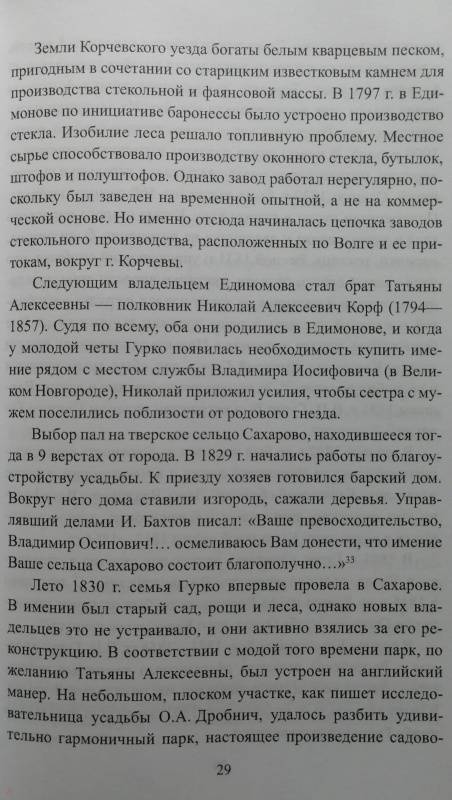 Земли Корчевского уезда богаты белым кварцевым песком, пригодным в сочетании со старицким известковым камнем для производства стекольной и фаянсовой массы. В 1797 г. в Едимонове по инициативе баронессы было устроено производство стекла. Изобилие леса решало топливную проблему. Местное сырье способствовало производству оконного стекла, бутылок, штофов и полуштофов. Однако завод работал нерегулярно, поскольку был заведен на временной опытной, а не на коммерческой основе. Но именно отсюда начиналась цепочка заводов стекольного производства, расположенных по Волге и ее притокам, вокруг г. Корчевы.

Следующим владельцем Единомова стал брат Татьяны Алексеевны — полковник Николай Алексеевич Корф (1794—1857). Судя по всему, оба они родились в Едимонове, и когда у молодой четы Гурко появилась необходимость купить имение рядом с местом службы Владимира Иосифовича (в Великом Новгороде), Николай приложил усилия, чтобы сестра с мужем поселились поблизости от родового гнезда.

Выбор пал на тверское сельцо Сахарово, находившееся тогда в 9 верстах от города. В 1829 г. начались работы по благоустройству усадьбы. К приезду хозяев готовился барский дом. Вокруг него дома ставили изгородь, сажали деревья. Управлявший делами И. Бахтов писал: «Ваше превосходительство, Владимир Осипович!… осмеливаюсь Вам донести, что имение Ваше сельца Сахарово состоит благополучно…»$^{33}$

Лето 1830 г. семья Гурко впервые провела в Сахарове. В имении был старый сад, рощи и леса, однако новых владельцев это не устраивало, и они активно взялись за его реконструкцию. В соответствии с модой того времени парк, по желанию Татьяны Алексеевны, был устроен на английский манер. На небольшом, плоском участке, как пишет исследовательница усадьбы О.А. Дробнич, удалось разбить удивительно гармоничный парк, настоящее произведение садово-

29